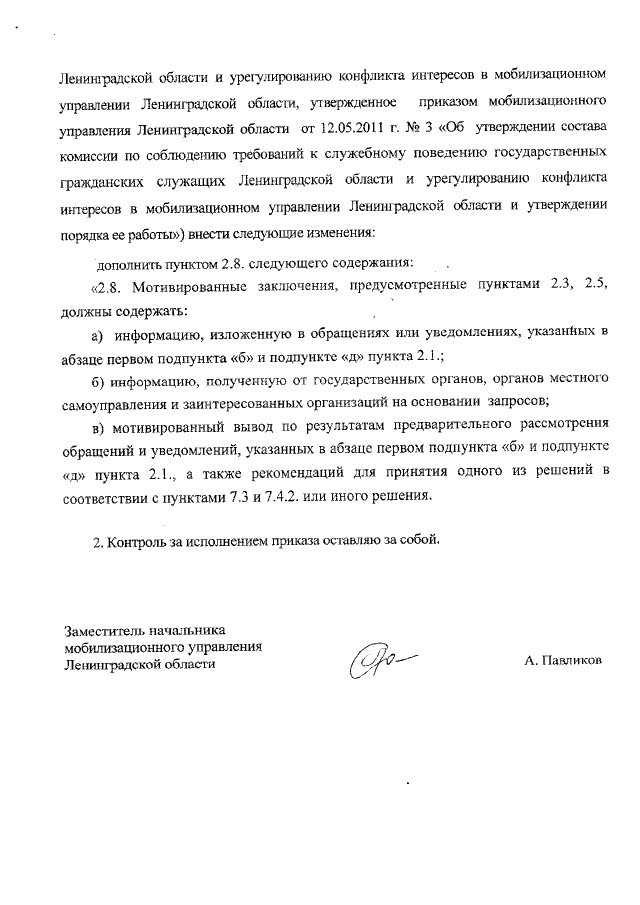 Ленинградской области и урегулированию конфликта интересов в мобилизационном управлении Ленинградской области, утвержденное приказом мобилизационного управления Ленинградской области от 12.05.2011 г. № 3 «Об утверждении состава комиссии по соблюдению требований к служебному поведению государственных гражданских служащих Ленинградской области и урегулированию конфликта интересов в мобилизационном управлении Ленинградской области и утверждении порядка ее работы») внести следующие изменения:

дополнить пунктом 2.8. следующего содержания:

«2.8. Мотивированные заключения, предусмотренные пунктами 2.3, 2.5, должны содержать:

а) информацию, изложенную в обращениях или уведомлениях, указанных в абзаце первом подпункта «б» и подпункте «д» пункта 2.1.;

б) информацию, полученную от государственных органов, органов местного самоуправления и заинтересованных организаций на основании запросов;

в) мотивированный вывод по результатам предварительного рассмотрения обращений и уведомлений, указанных в абзаце первом подпункта «б» и подпункте «д» пункта 2.1., а также рекомендаций для принятия одного из решений в соответствии с пунктами 7.3 и 7.4.2. или иного решения.

2. Контроль за исполнением приказа оставляю за собой.

Заместитель начальника
мобилизационного управления
Ленинградской области

А. Павликов